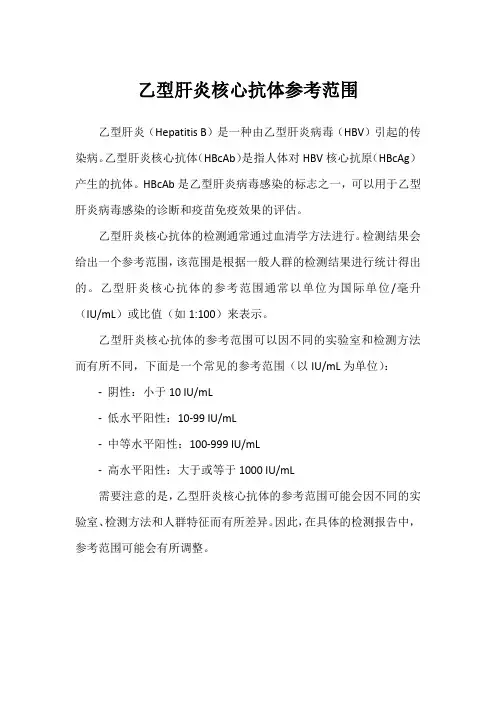 乙型肝炎核心抗体参考范围

乙型肝炎（Hepatitis B）是一种由乙型肝炎病毒（HBV）引起的传染病。乙型肝炎核心抗体（HBcAb）是指人体对 HBV 核心抗原（HBcAg）产生的抗体。HBcAb 是乙型肝炎病毒感染的标志之一，可以用于乙型肝炎病毒感染的诊断和疫苗免疫效果的评估。

乙型肝炎核心抗体的检测通常通过血清学方法进行。检测结果会给出一个参考范围，该范围是根据一般人群的检测结果进行统计得出的。乙型肝炎核心抗体的参考范围通常以单位为国际单位/毫升（IU/mL）或比值（如 1:100）来表示。

乙型肝炎核心抗体的参考范围可以因不同的实验室和检测方法而有所不同，下面是一个常见的参考范围（以 IU/mL 为单位）：

- 阴性：小于 10 IU/mL

- 低水平阳性：10-99 IU/mL

- 中等水平阳性：100-999 IU/mL

- 高水平阳性：大于或等于 1000 IU/mL

需要注意的是，乙型肝炎核心抗体的参考范围可能会因不同的实验室、检测方法和人群特征而有所差异。因此，在具体的检测报告中，参考范围可能会有所调整。